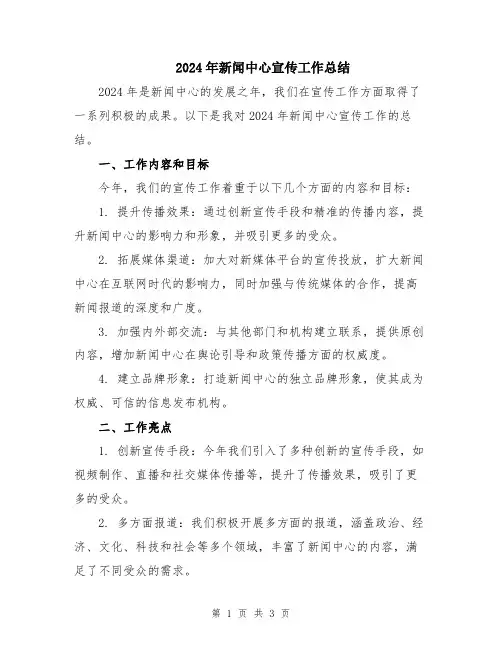 2024年新闻中心宣传工作总结

2024年是新闻中心的发展之年，我们在宣传工作方面取得了一系列积极的成果。以下是我对2024年新闻中心宣传工作的总结。

一、工作内容和目标

今年，我们的宣传工作着重于以下几个方面的内容和目标：

1. 提升传播效果：通过创新宣传手段和精准的传播内容，提升新闻中心的影响力和形象，并吸引更多的受众。

2. 拓展媒体渠道：加大对新媒体平台的宣传投放，扩大新闻中心在互联网时代的影响力，同时加强与传统媒体的合作，提高新闻报道的深度和广度。

3. 加强内外部交流：与其他部门和机构建立联系，提供原创内容，增加新闻中心在舆论引导和政策传播方面的权威度。

4. 建立品牌形象：打造新闻中心的独立品牌形象，使其成为权威、可信的信息发布机构。

二、工作亮点

1. 创新宣传手段：今年我们引入了多种创新的宣传手段，如视频制作、直播和社交媒体传播等，提升了传播效果，吸引了更多的受众。

2. 多方面报道：我们积极开展多方面的报道，涵盖政治、经济、文化、科技和社会等多个领域，丰富了新闻中心的内容，满足了不同受众的需求。

第 1 页 共 3 页